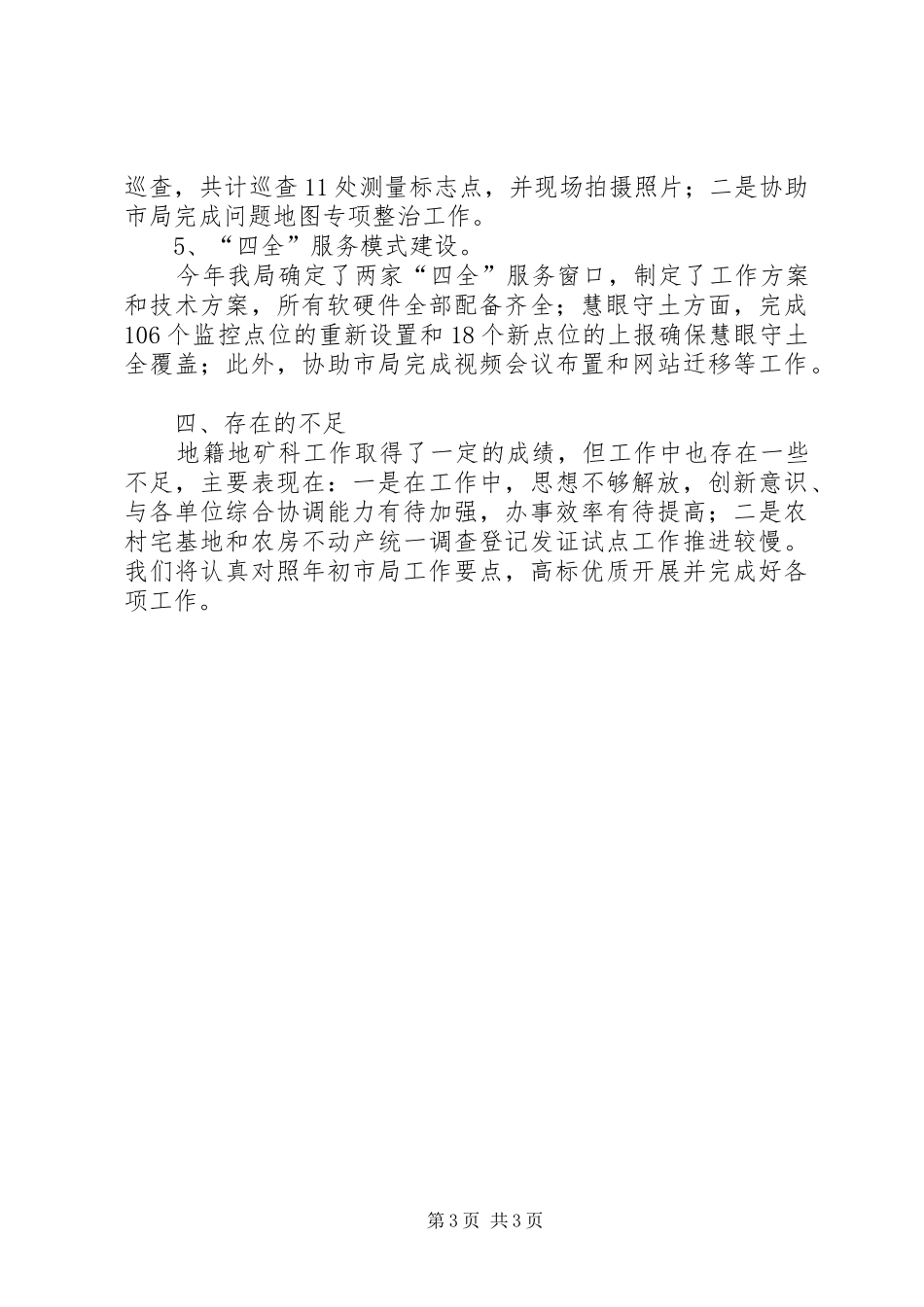 巡查，共计巡查11处测量标志点，并现场拍摄照片；二是协助市局完成问题地图专项整治工作。

5、“四全”服务模式建设。

今年我局确定了两家“四全”服务窗口，制定了工作方案和技术方案，所有软硬件全部配备齐全；慧眼守土方面，完成106个监控点位的重新设置和18个新点位的上报确保慧眼守土全覆盖；此外，协助市局完成视频会议布置和网站迁移等工作。

四、存在的不足

地籍地矿科工作取得了一定的成绩，但工作中也存在一些不足，主要表现在：一是在工作中，思想不够解放，创新意识、与各单位综合协调能力有待加强，办事效率有待提高；二是农村宅基地和农房不动产统一调查登记发证试点工作推进较慢。我们将认真对照年初市局工作要点，高标优质开展并完成好各项工作。

第3页 共3页